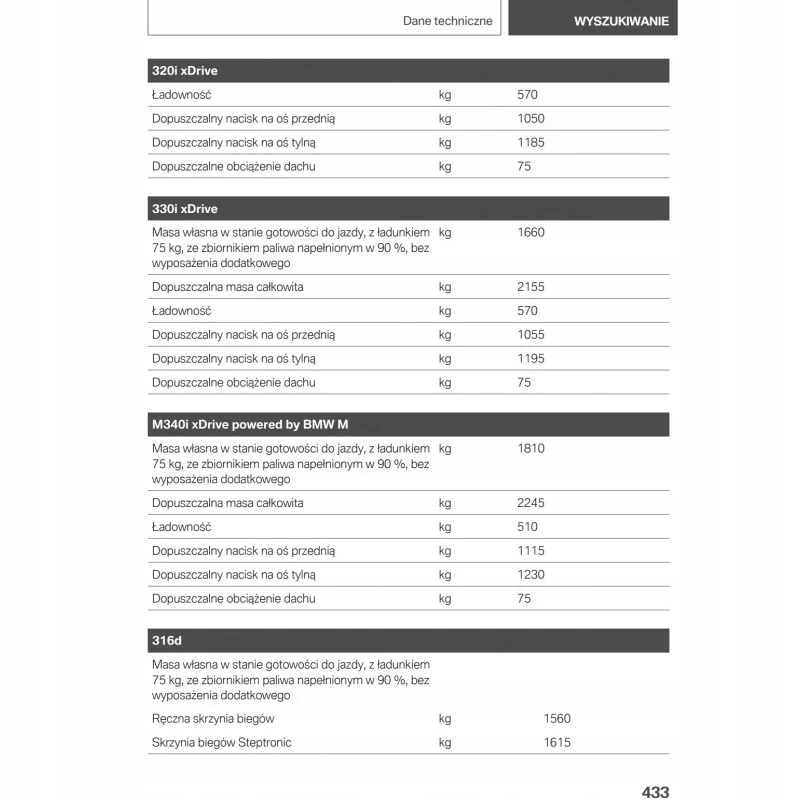 Dane techniczne

WYSZUKIWANIE

| 320i xDrive | | |
|---|---|---|
| Ładowność | kg | 570 |
| Dopuszczalny nacisk na oś przednią | kg | 1050 |
| Dopuszczalny nacisk na oś tylną | kg | 1185 |
| Dopuszczalne obciążenie dachu | kg | 75 |

| 330i xDrive | | |
|---|---|---|
| Masa własna w stanie gotowości do jazdy, z ładunkiem 75 kg, ze zbiornikiem paliwa napełnionym w 90 %, bez wyposażenia dodatkowego | kg | 1660 |
| Dopuszczalna masa całkowita | kg | 2155 |
| Ładowność | kg | 570 |
| Dopuszczalny nacisk na oś przednią | kg | 1055 |
| Dopuszczalny nacisk na oś tylną | kg | 1195 |
| Dopuszczalne obciążenie dachu | kg | 75 |

| M340i xDrive powered by BMW M | | |
|---|---|---|
| Masa własna w stanie gotowości do jazdy, z ładunkiem 75 kg, ze zbiornikiem paliwa napełnionym w 90 %, bez wyposażenia dodatkowego | kg | 1810 |
| Dopuszczalna masa całkowita | kg | 2245 |
| Ładowność | kg | 510 |
| Dopuszczalny nacisk na oś przednią | kg | 1115 |
| Dopuszczalny nacisk na oś tylną | kg | 1230 |
| Dopuszczalne obciążenie dachu | kg | 75 |

| 316d | | |
|---|---|---|
| Masa własna w stanie gotowości do jazdy, z ładunkiem 75 kg, ze zbiornikiem paliwa napełnionym w 90 %, bez wyposażenia dodatkowego | | |
| Ręczna skrzynia biegów | kg | 1560 |
| Skrzynia biegów Steptronic | kg | 1615 |

433